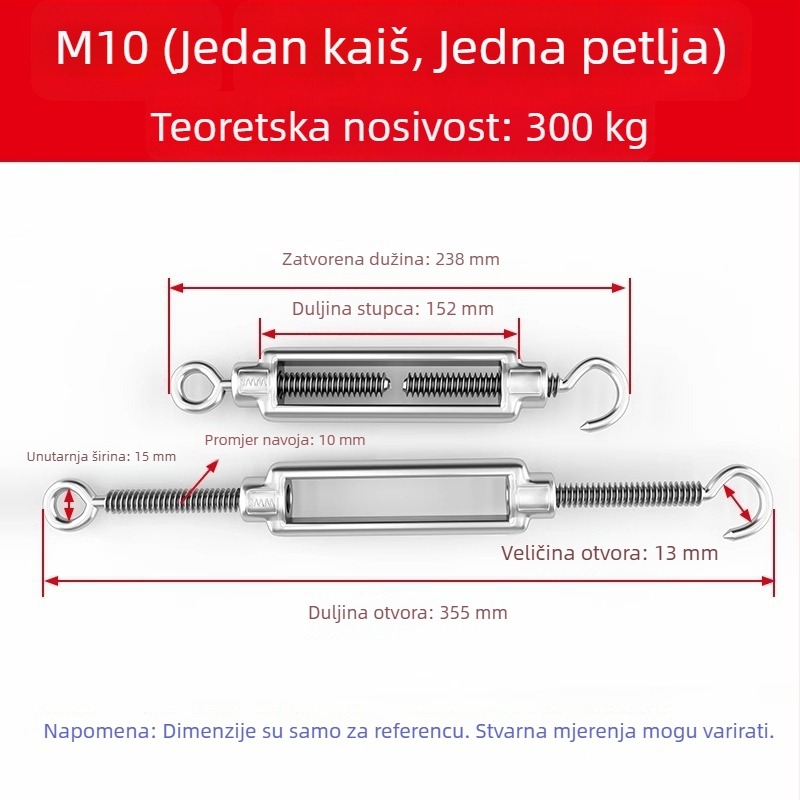 M10 (Jedan kaiš, Jedna petlja)

Teoretska nosivost: 300 kg

Zatvorena dužina: 238 mm

Duljina stupca: 152 mm

Promjer navoja: 10 mm

Unutarnja širina: 15 mm

Veličina otvora: 13 mm

Duljina otvora: 355 mm

Napomena: Dimenzije su samo za referencu. Stvarna mjerenja mogu varirati.